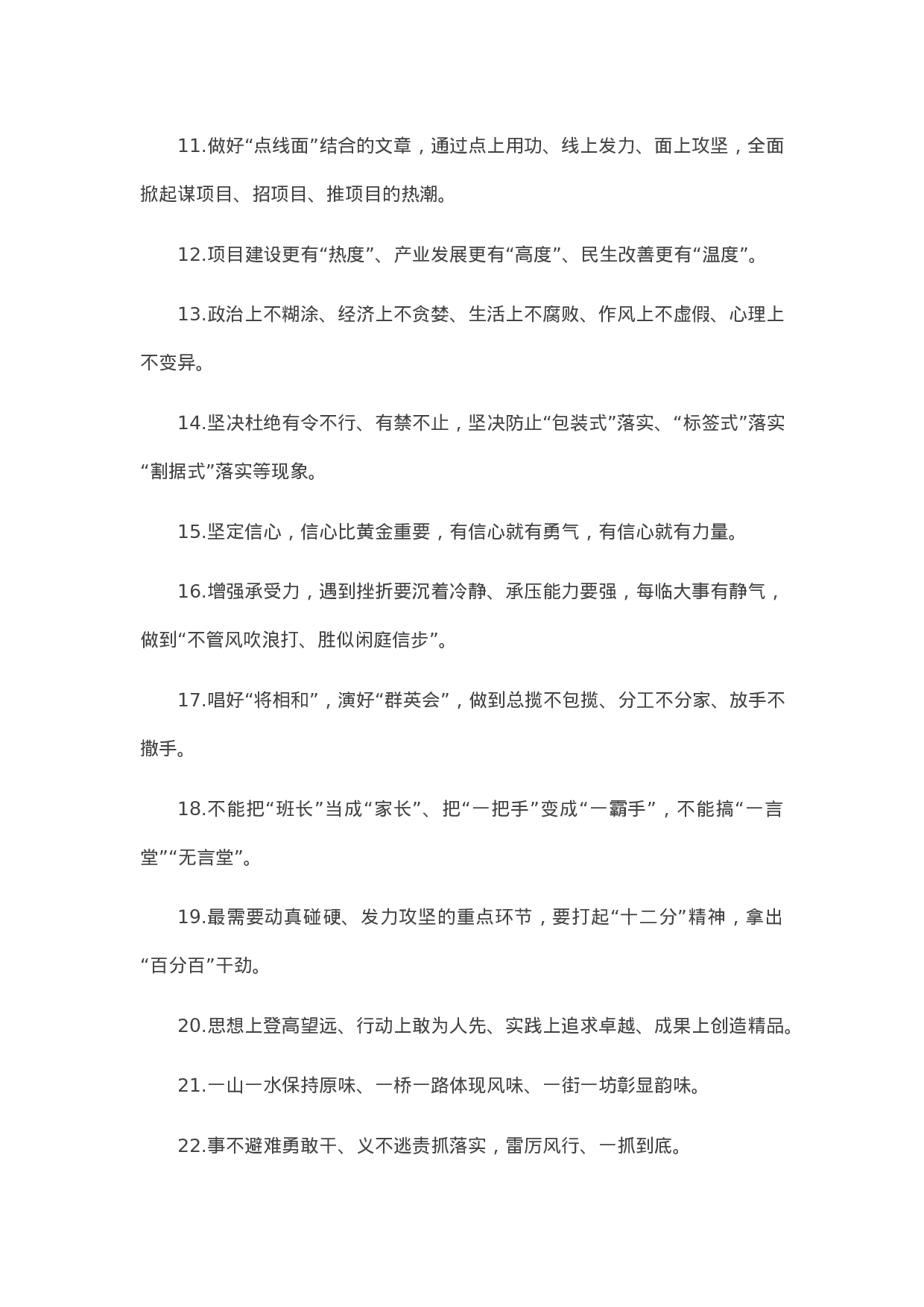 11.做好“点线面”结合的文章，通过点上用功、线上发力、面上攻坚，全面掀起谋项目、招项目、推项目的热潮。

12.项目建设更有“热度”、产业发展更有“高度”、民生改善更有“温度”。

13.政治上不糊涂、经济上不贪婪、生活上不腐败、作风上不虚假、心理上不变异。

14.坚决杜绝有令不行、有禁不止，坚决防止“包装式”落实、“标签式”落实“割据式”落实等现象。

15.坚定信心，信心比黄金重要，有信心就有勇气，有信心就有力量。

16.增强承受力，遇到挫折要沉着冷静、承压能力要强，每临大事有静气，做到“不管风吹浪打、胜似闲庭信步”。

17.唱好“将相和”，演好“群英会”，做到总揽不包揽、分工不分家、放手不撒手。

18.不能把“班长”当成“家长”、把“一把手”变成“一霸手”，不能搞“一言堂”“无言堂”。

19.最需要动真碰硬、发力攻坚的重点环节，要打起“十二分”精神，拿出“百分百”干劲。

20.思想上登高望远、行动上敢为人先、实践上追求卓越、成果上创造精品。

21.一山一水保持原味、一桥一路体现风味、一街一坊彰显韵味。

22.事不避难勇敢干、义不逃责抓落实，雷厉风行、一抓到底。